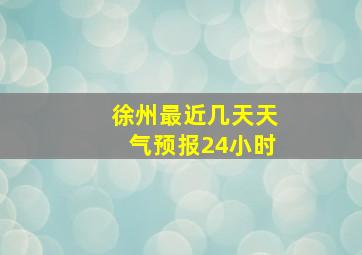 徐州最近几天天气预报24小时